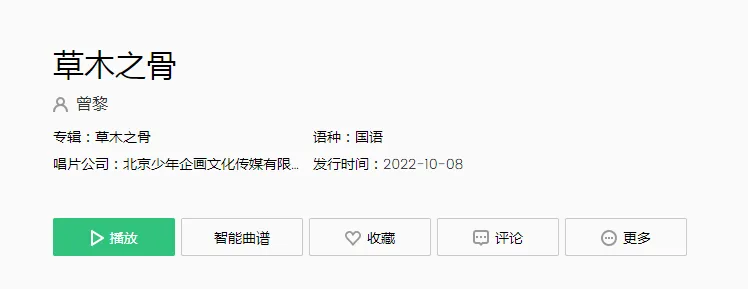 草木之骨

曾黎

专辑：草木之骨

语种：国语

唱片公司：北京少年企画文化传媒有限...

发行时间：2022-10-08

播放

智能曲谱

收藏

评论

更多